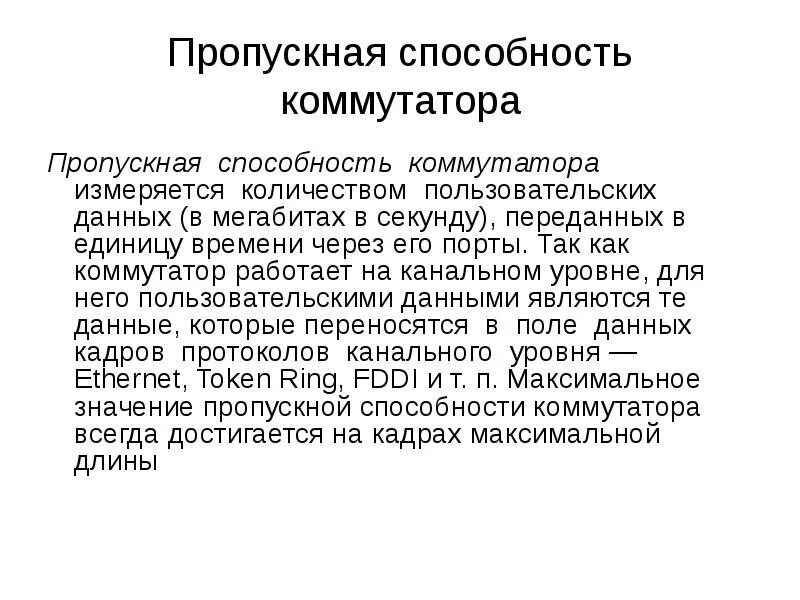 Пропускная способность коммутатора

Пропускная способность коммутатора измеряется количеством пользовательских данных (в мегабитах в секунду), переданных в единицу времени через его порты. Так как коммутатор работает на канальном уровне, для него пользовательскими данными являются те данные, которые переносятся в поле данных кадров протоколов канального уровня — Ethernet, Token Ring, FDDI и т. п. Максимальное значение пропускной способности коммутатора всегда достигается на кадрах максимальной длины